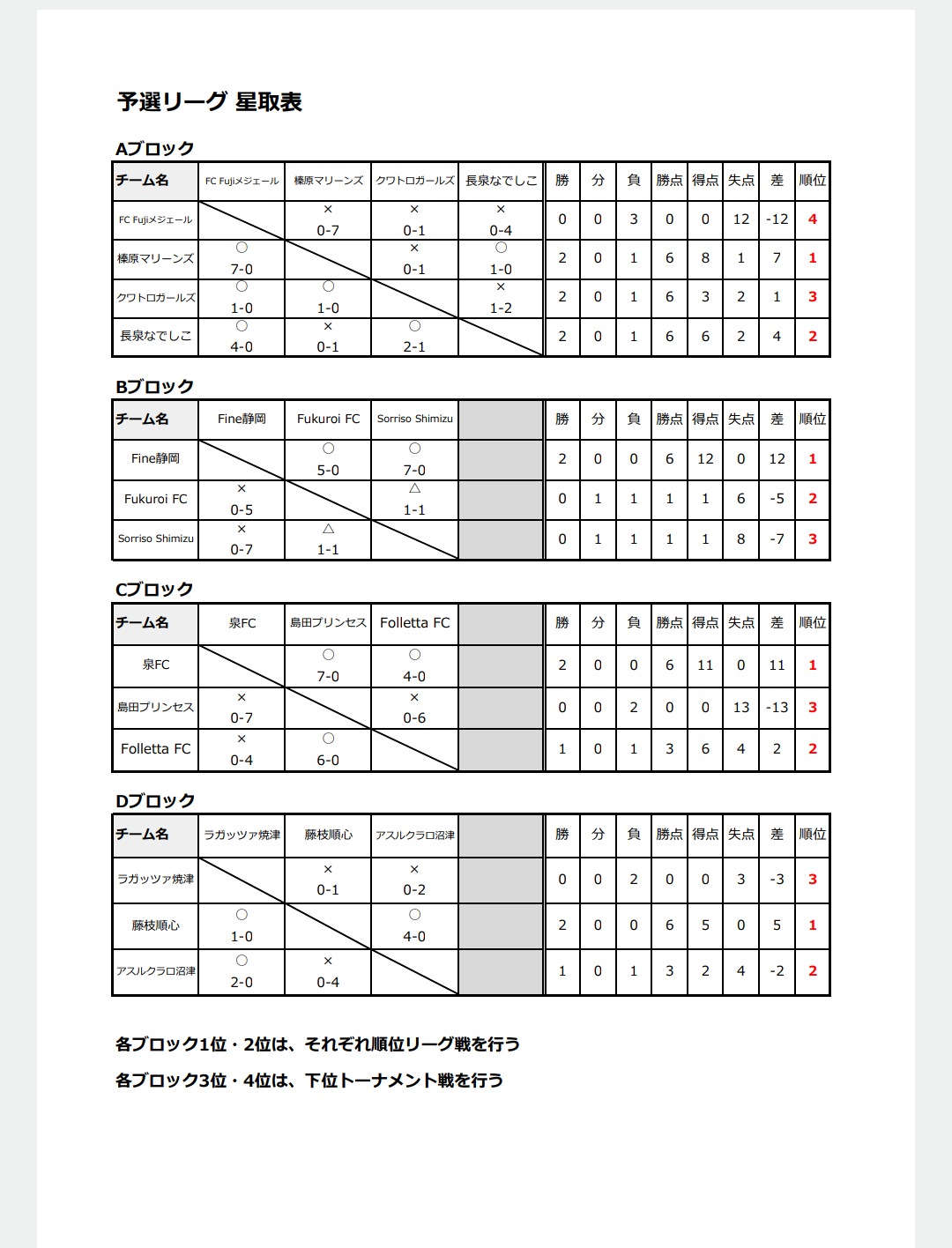 予選リーグ 星取表

Aブロック

| チーム名 | FC Fujiメジェール | 榛原マリーンズ | クワトロガールズ | 長泉なでしこ | 勝 | 分 | 負 | 勝点 | 得点 | 失点 | 差 | 順位 |
|---|---|---|---|---|---|---|---|---|---|---|---|---|
| FC Fujiメジェール | | × 0-7 | × 0-1 | × 0-4 | 0 | 0 | 3 | 0 | 0 | 12 | -12 | 4 |
| 榛原マリーンズ | ○ 7-0 | | × 0-1 | ○ 1-0 | 2 | 0 | 1 | 6 | 8 | 1 | 7 | 1 |
| クワトロガールズ | ○ 1-0 | ○ 1-0 | | × 1-2 | 2 | 0 | 1 | 6 | 3 | 2 | 1 | 3 |
| 長泉なでしこ | ○ 4-0 | × 0-1 | ○ 2-1 | | 2 | 0 | 1 | 6 | 6 | 2 | 4 | 2 |

Bブロック

| チーム名 | Fine静岡 | Fukuroi FC | Sorriso Shimizu | | 勝 | 分 | 負 | 勝点 | 得点 | 失点 | 差 | 順位 |
|---|---|---|---|---|---|---|---|---|---|---|---|---|
| Fine静岡 | | ○ 5-0 | ○ 7-0 | | 2 | 0 | 0 | 6 | 12 | 0 | 12 | 1 |
| Fukuroi FC | × 0-5 | | △ 1-1 | | 0 | 1 | 1 | 1 | 1 | 6 | -5 | 2 |
| Sorriso Shimizu | × 0-7 | △ 1-1 | | | 0 | 1 | 1 | 1 | 1 | 8 | -7 | 3 |

Cブロック

| チーム名 | 泉FC | 島田プリンセス | Folletta FC | | 勝 | 分 | 負 | 勝点 | 得点 | 失点 | 差 | 順位 |
|---|---|---|---|---|---|---|---|---|---|---|---|---|
| 泉FC | | ○ 7-0 | ○ 4-0 | | 2 | 0 | 0 | 6 | 11 | 0 | 11 | 1 |
| 島田プリンセス | × 0-7 | | × 0-6 | | 0 | 0 | 2 | 0 | 0 | 13 | -13 | 3 |
| Folletta FC | × 0-4 | ○ 6-0 | | | 1 | 0 | 1 | 3 | 6 | 4 | 2 | 2 |

Dブロック

| チーム名 | ラガッツァ焼津 | 藤枝順心 | アスルクラロ沼津 | | 勝 | 分 | 負 | 勝点 | 得点 | 失点 | 差 | 順位 |
|---|---|---|---|---|---|---|---|---|---|---|---|---|
| ラガッツァ焼津 | | × 0-1 | × 0-2 | | 0 | 0 | 2 | 0 | 0 | 3 | -3 | 3 |
| 藤枝順心 | ○ 1-0 | | ○ 4-0 | | 2 | 0 | 0 | 6 | 5 | 0 | 5 | 1 |
| アスルクラロ沼津 | ○ 2-0 | × 0-4 | | | 1 | 0 | 1 | 3 | 2 | 4 | -2 | 2 |

各ブロック1位・2位は、それぞれ順位リーグ戦を行う

各ブロック3位・4位は、下位トーナメント戦を行う